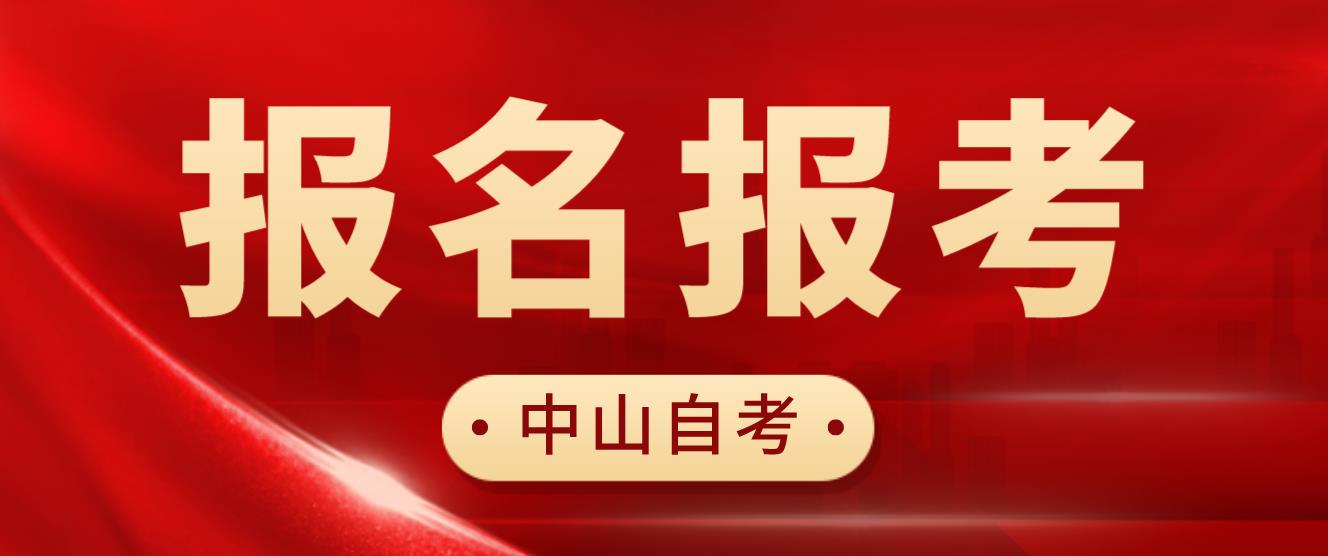 报名报考

• 中山自考 •